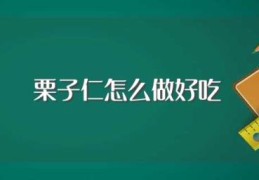 栗子仁怎么做好吃